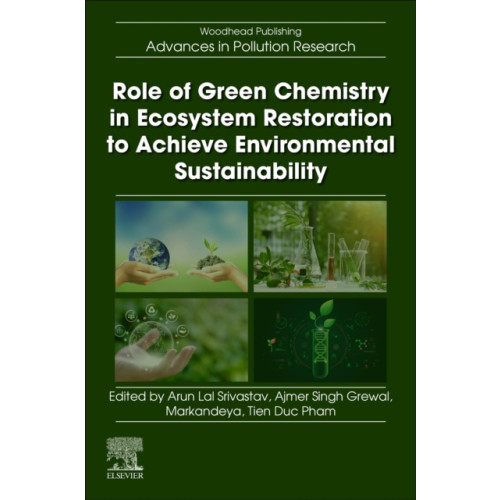 Woodhead Publishing
Advances in Pollution Research

Role of Green Chemistry in Ecosystem Restoration to Achieve Environmental Sustainability

Edited by Arun Lal Srivastav, Ajmer Singh Grewal, Markandeya, Tien Duc Pham

ELSEVIER